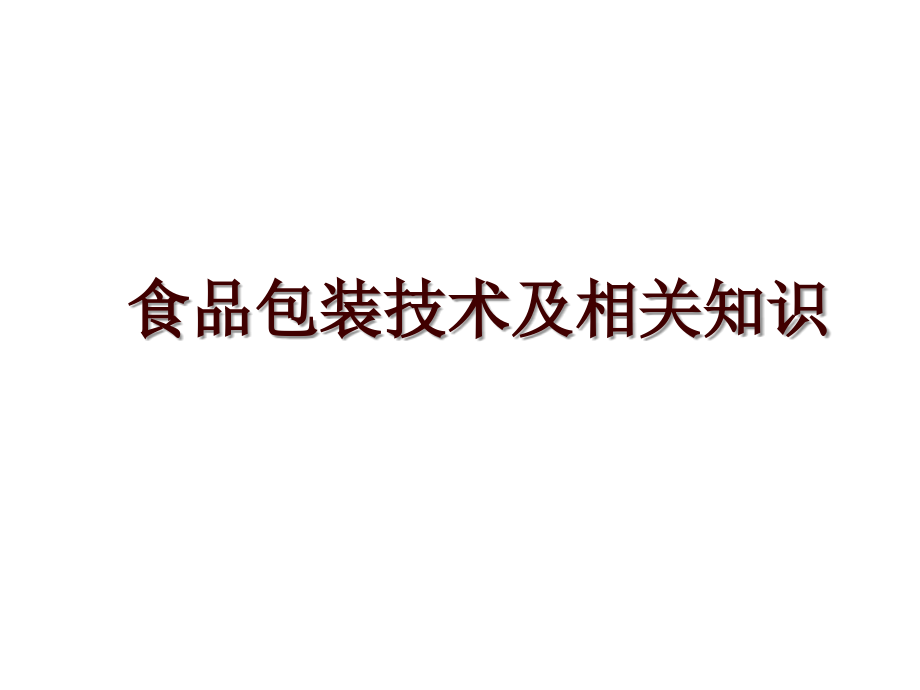 食品包装技术及相关知识